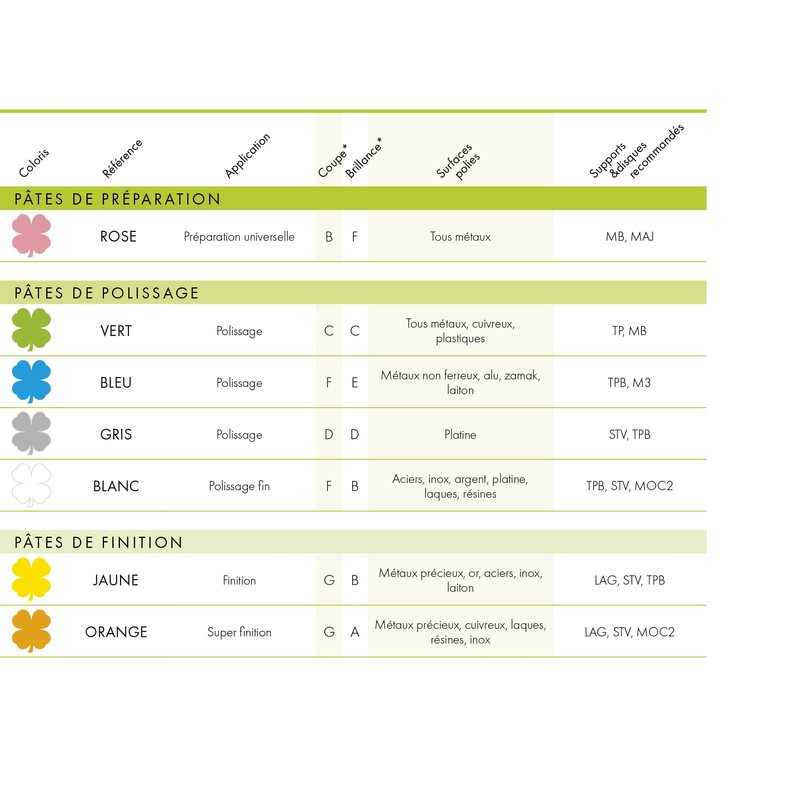 | Coloris | Référence | Application | Coupe* | Brillance* | Surfaces polies | Supports &disques recommandés |
|---|---|---|---|---|---|---|
| PÂTES DE PRÉPARATION | | | | | | |
| | ROSE | Préparation universelle | B | F | Tous métaux | MB, MAJ |
| PÂTES DE POLISSAGE | | | | | | |
| | VERT | Polissage | C | C | Tous métaux, cuivreux, plastiques | TP, MB |
| | BLEU | Polissage | F | E | Métaux non ferreux, alu, zamak, laiton | TPB, M3 |
| | GRIS | Polissage | D | D | Platine | STV, TPB |
| | BLANC | Polissage fin | F | B | Aciers, inox, argent, platine, laques, résines | TPB, STV, MOC2 |
| PÂTES DE FINITION | | | | | | |
| | JAUNE | Finition | G | B | Métaux précieux, or, aciers, inox, laiton | LAG, STV, TPB |
| | ORANGE | Super finition | G | A | Métaux précieux, cuivreux, laques, résines, inox | LAG, STV, MOC2 |